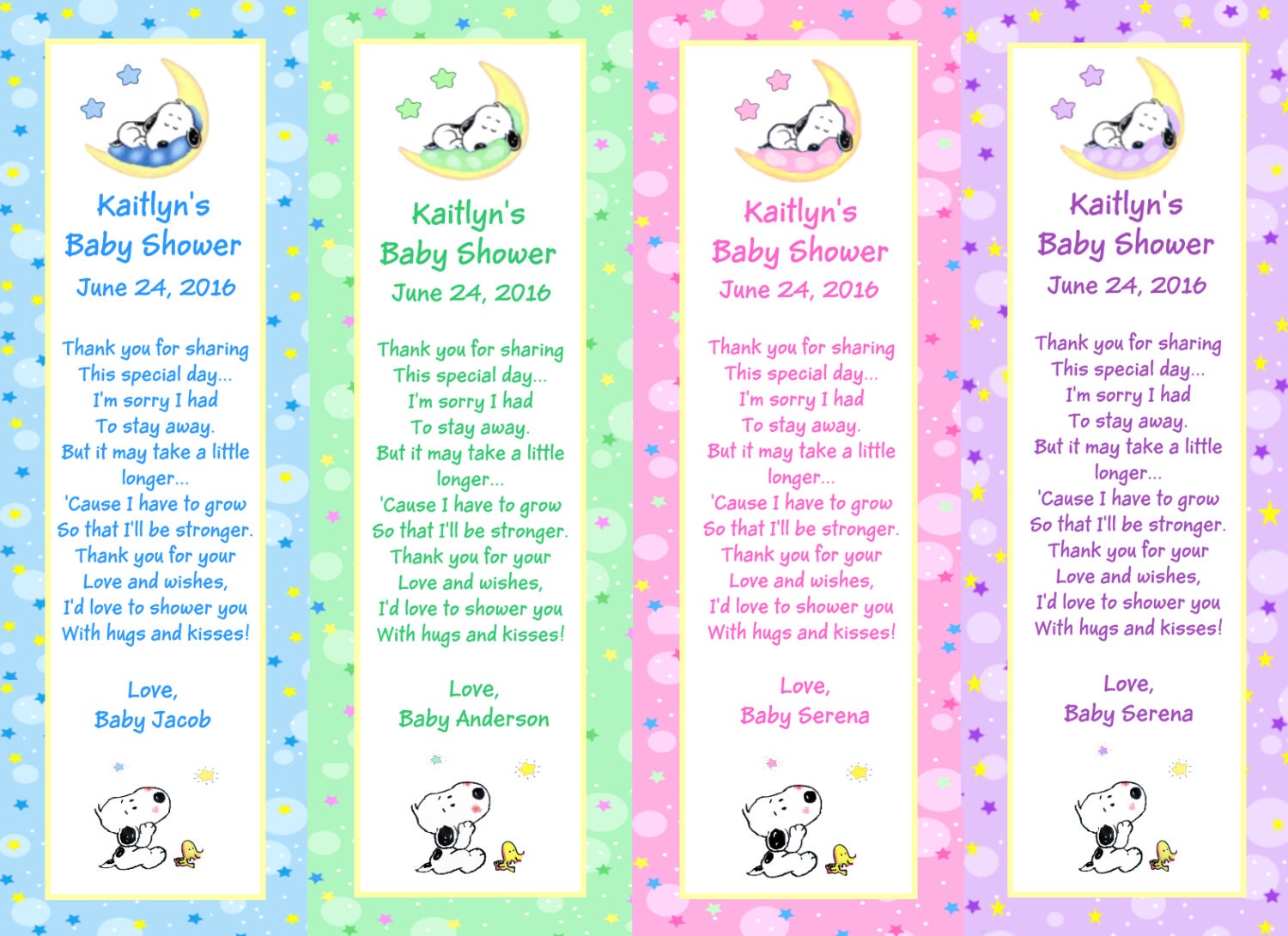 Kaitlyn's
Baby Shower
June 24, 2016

Thank you for sharing
This special day...
I'm sorry I had
To stay away.
But it may take a little
longer...
'Cause I have to grow
So that I'll be stronger.
Thank you for your
Love and wishes,
I'd love to shower you
With hugs and kisses!

Love,
Baby Jacob

Kaitlyn's
Baby Shower
June 24, 2016

Thank you for sharing
This special day...
I'm sorry I had
To stay away.
But it may take a little
longer...
'Cause I have to grow
So that I'll be stronger.
Thank you for your
Love and wishes,
I'd love to shower you
With hugs and kisses!

Love,
Baby Anderson

Kaitlyn's
Baby Shower
June 24, 2016

Thank you for sharing
This special day...
I'm sorry I had
To stay away.
But it may take a little
longer...
'Cause I have to grow
So that I'll be stronger.
Thank you for your
Love and wishes,
I'd love to shower you
With hugs and kisses!

Love,
Baby Serena

Kaitlyn's
Baby Shower
June 24, 2016

Thank you for sharing
This special day...
I'm sorry I had
To stay away.
But it may take a little
longer...
'Cause I have to grow
So that I'll be stronger.
Thank you for your
Love and wishes,
I'd love to shower you
With hugs and kisses!

Love,
Baby Serena